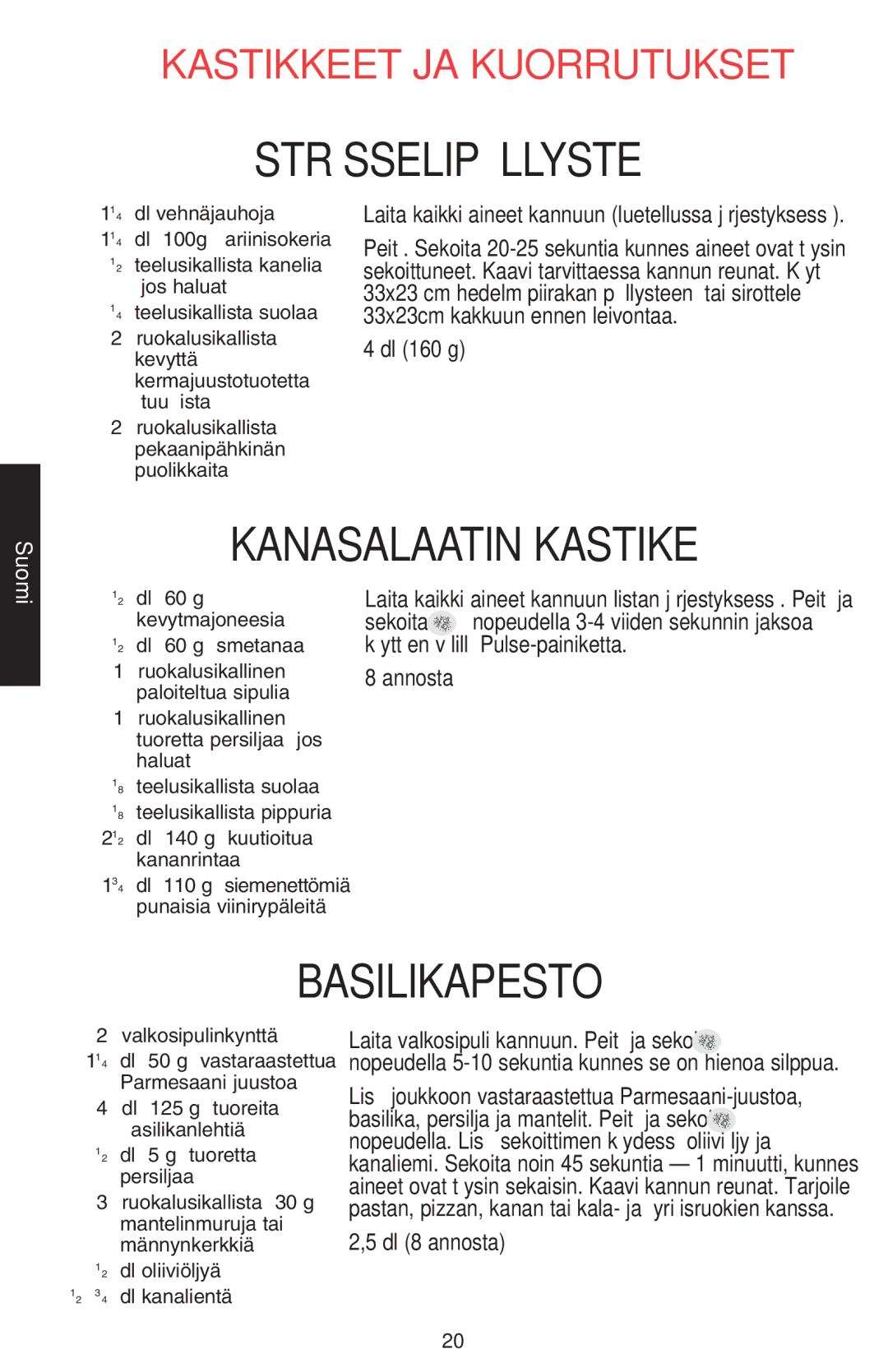 KASTIKKEET JA KUORRUTUKSET

STR SSELIP LLYSTE

$1\frac{1}{4}$ dl vehnäjauhoja

$1\frac{1}{4}$ dl 100g ariinisokeria

$\frac{1}{2}$ teelusikallista kanelia jos haluat

$\frac{1}{4}$ teelusikallista suolaa

2 ruokalusikallista kevyttä kermajuustotuotetta tuu ista

2 ruokalusikallista pekaanipähkinän puolikkaita

Laita kaikki aineet kannuun (luetellussa j rjestyksess ).

Peit . Sekoita 20-25 sekuntia kunnes aineet ovat t ysin sekoittuneet. Kaavi tarvittaessa kannun reunat. K yt 33x23 cm hedelm piirakan p llysteen tai sirottele 33x23cm kakkuun ennen leivontaa.

4 dl (160 g)

Suomi

KANASALAATIN KASTIKE

$\frac{1}{2}$ dl 60 g kevytmajoneesia

$\frac{1}{2}$ dl 60 g smetanaa

1 ruokalusikallinen paloiteltua sipulia

1 ruokalusikallinen tuoretta persiljaa jos haluat

$\frac{1}{8}$ teelusikallista suolaa

$\frac{1}{8}$ teelusikallista pippuria

$2\frac{1}{2}$ dl 140 g kuutioitua kananrintaa

$1\frac{3}{4}$ dl 110 g siemenettömiä punaisia viinirypäleitä

Laita kaikki aineet kannuun listan j rjestyksess . Peit ja sekoita nopeudella 3-4 viiden sekunnin jaksoa k ytt en v lill Pulse-painiketta.

8 annosta

BASILIKAPESTO

2 valkosipulinkynttä

$1\frac{1}{4}$ dl 50 g vastaraastettua Parmesaani juustoa

4 dl 125 g tuoreita asilikanlehtiä

$\frac{1}{2}$ dl 5 g tuoretta persiljaa

3 ruokalusikallista 30 g mantelinmuruja tai männynkerkkiä

$\frac{1}{2}$ dl oliiviöljyä

$\frac{1}{2}$ $\frac{3}{4}$ dl kanalientä

Laita valkosipuli kannuun. Peit ja seko nopeudella 5-10 sekuntia kunnes se on hienoa silppua.

Lis joukkoon vastaraastettua Parmesaani-juustoa, basilika, persilja ja mantelit. Peit ja seko nopeudella. Lis sekoittimen k ydess oliivi ljy ja kanaliemi. Sekoita noin 45 sekuntia — 1 minuutti, kunnes aineet ovat t ysin sekaisin. Kaavi kannun reunat. Tarjoile pastan, pizzan, kanan tai kala- ja yri isruokien kanssa.

2,5 dl (8 annosta)

20